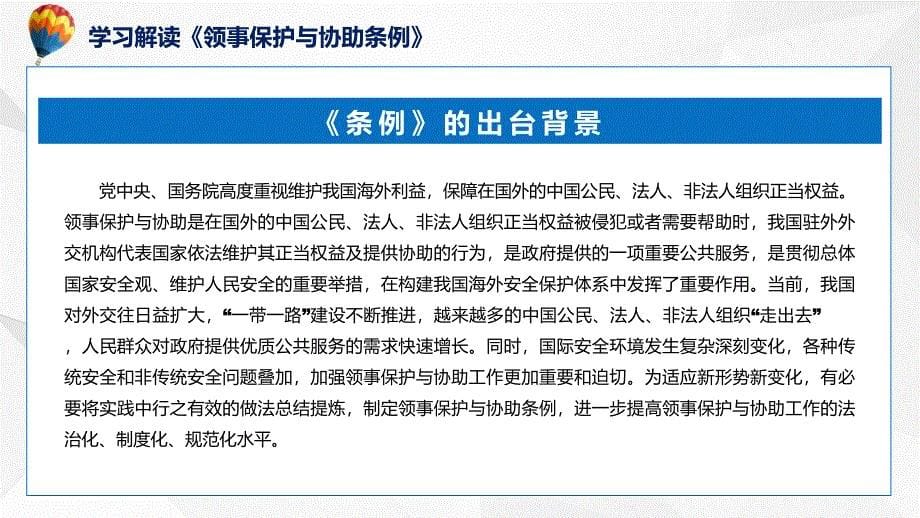 学习解读《领事保护与协助条例》

《条例》的出台背景

党中央、国务院高度重视维护我国海外利益，保障在国外的中国公民、法人、非法人组织正当权益。领事保护与协助是在国外的中国公民、法人、非法人组织正当权益被侵犯或者需要帮助时，我国驻外外交机构代表国家依法维护其正当权益及提供协助的行为，是政府提供的一项重要公共服务，是贯彻总体国家安全观、维护人民安全的重要举措，在构建我国海外安全保护体系中发挥了重要作用。当前，我国对外交往日益扩大，“一带一路”建设不断推进，越来越多的中国公民、法人、非法人组织“走出去”，人民群众对政府提供优质公共服务的需求快速增长。同时，国际安全环境发生复杂深刻变化，各种传统安全和非传统安全问题叠加，加强领事保护与协助工作更加重要和迫切。为适应新形势新变化，有必要将实践中行之有效的做法总结提炼，制定领事保护与协助条例，进一步提高领事保护与协助工作的法治化、制度化、规范化水平。